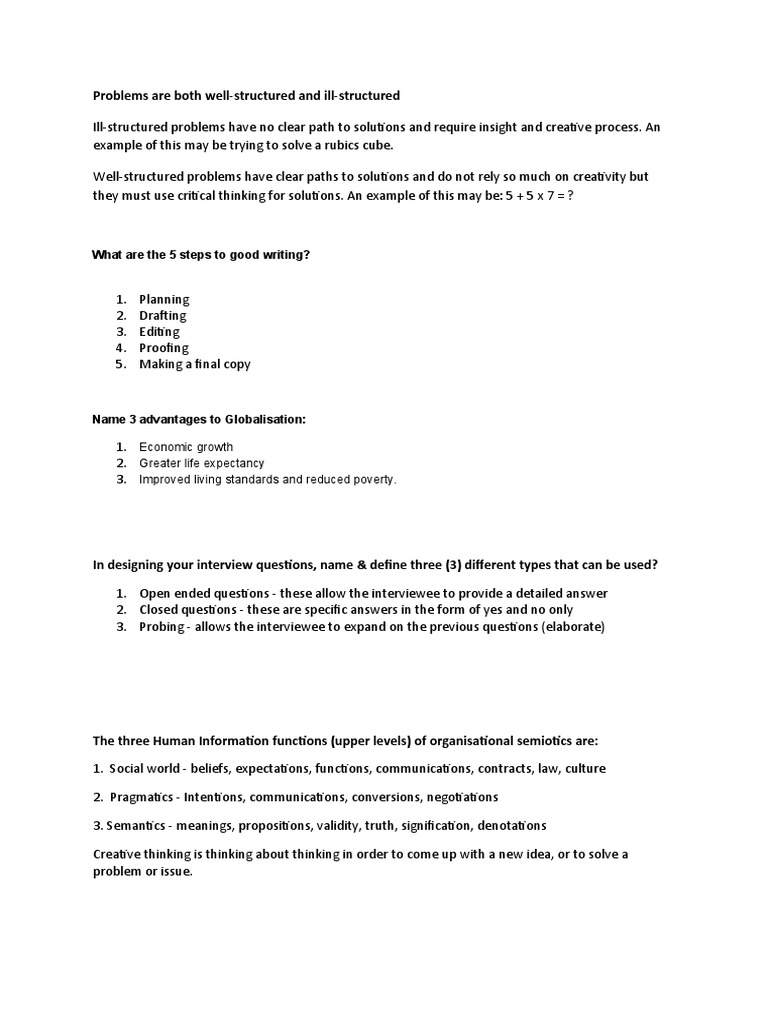 Problems are both well-structured and ill-structured

Ill-structured problems have no clear path to solutions and require insight and creative process. An example of this may be trying to solve a rubics cube.

Well-structured problems have clear paths to solutions and do not rely so much on creativity but they must use critical thinking for solutions. An example of this may be: 5 + 5 x 7 = ?

What are the 5 steps to good writing?

1. Planning
2. Drafting
3. Editing
4. Proofing
5. Making a final copy

Name 3 advantages to Globalisation:

1. Economic growth
2. Greater life expectancy
3. Improved living standards and reduced poverty.

In designing your interview questions, name & define three (3) different types that can be used?

1. Open ended questions - these allow the interviewee to provide a detailed answer
2. Closed questions - these are specific answers in the form of yes and no only
3. Probing - allows the interviewee to expand on the previous questions (elaborate)

The three Human Information functions (upper levels) of organisational semiotics are:

1. Social world - beliefs, expectations, functions, communications, contracts, law, culture

2. Pragmatics - Intentions, communications, conversions, negotiations

3. Semantics - meanings, propositions, validity, truth, signification, denotations

Creative thinking is thinking about thinking in order to come up with a new idea, or to solve a problem or issue.